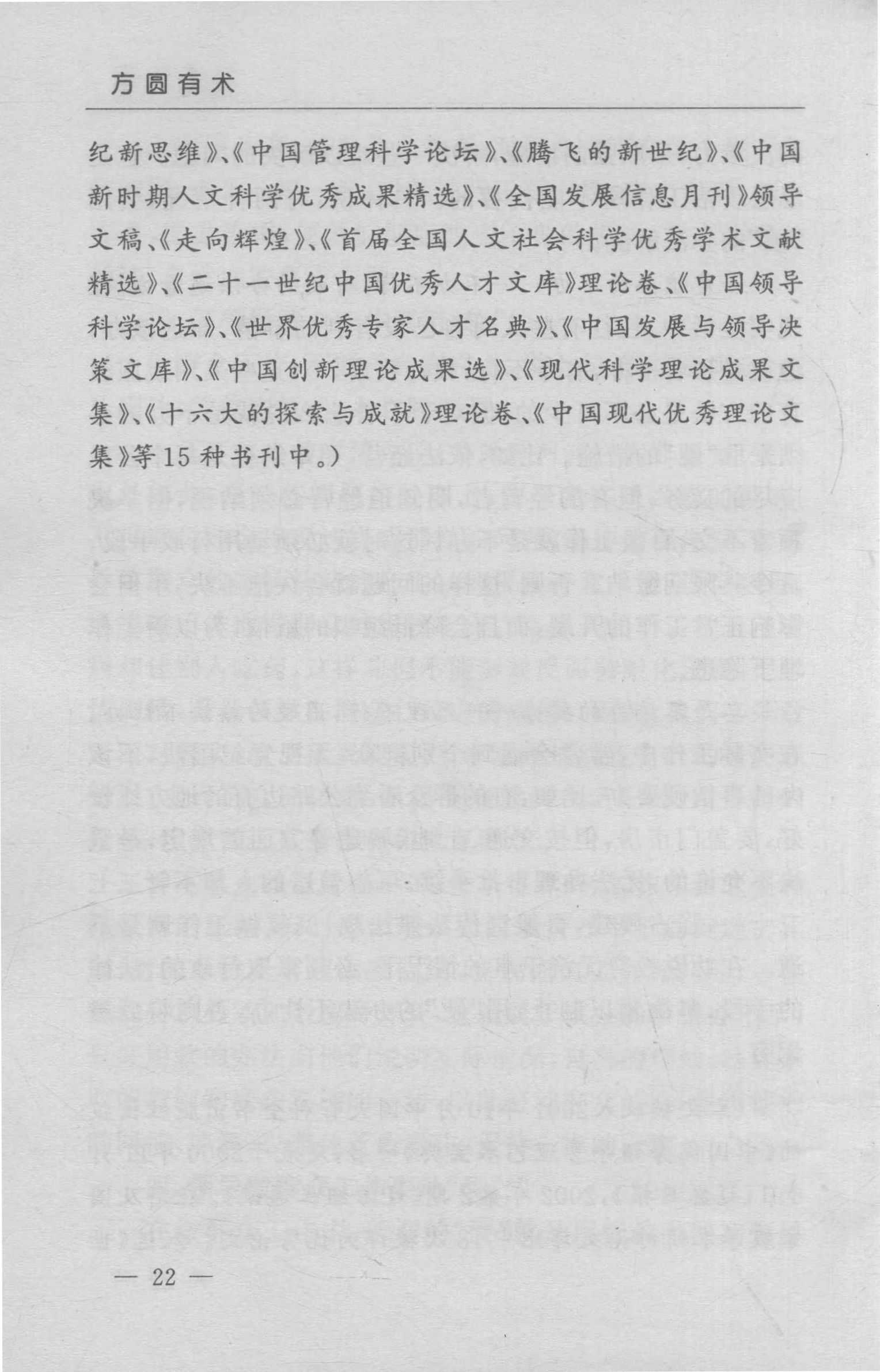 方圆有术

纪新思维》、《中国管理科学论坛》、《腾飞的新世纪》、《中国新时期人文科学优秀成果精选》、《全国发展信息月刊》领导文稿、《走向辉煌》、《首届全国人文社会科学优秀学术文献精选》、《二十一世纪中国优秀人才文库》理论卷、《中国领导科学论坛》、《世界优秀专家人才名典》、《中国发展与领导决策文库》、《中国创新理论成果选》、《现代科学理论成果文集》、《十六大的探索与成就》理论卷、《中国现代优秀理论文集》等15种书刊中。)

— 22 —